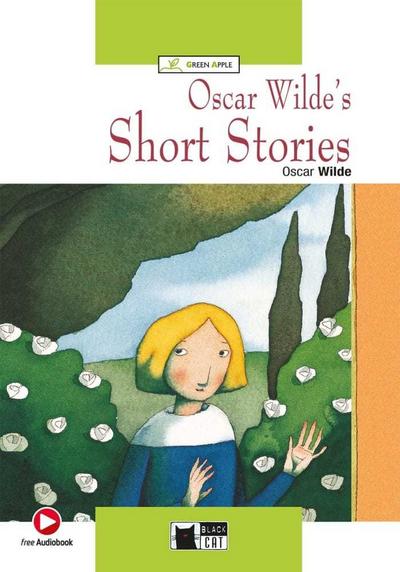 GREEN APPLE

Oscar Wilde's
Short Stories
Oscar Wilde

free Audiobook

BLACK CAT